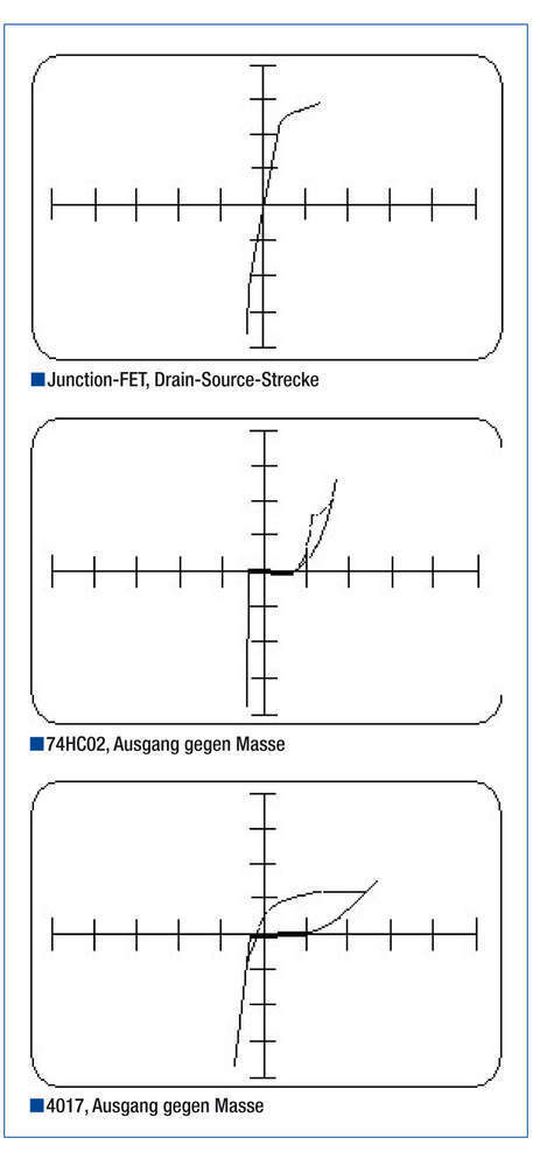 Junction-FET, Drain-Source-Strecke

74HC02, Ausgang gegen Masse

4017, Ausgang gegen Masse